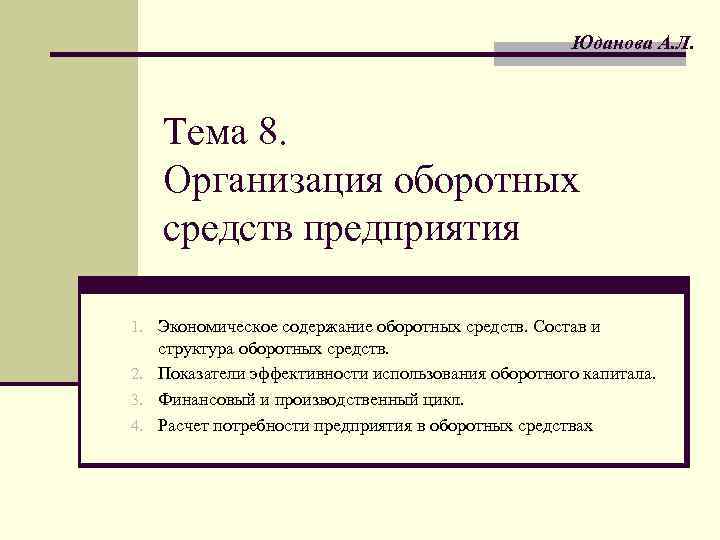 Юданова А.Л.

Тема 8.
Организация оборотных средств предприятия

1. Экономическое содержание оборотных средств. Состав и структура оборотных средств.
2. Показатели эффективности использования оборотного капитала.
3. Финансовый и производственный цикл.
4. Расчет потребности предприятия в оборотных средствах